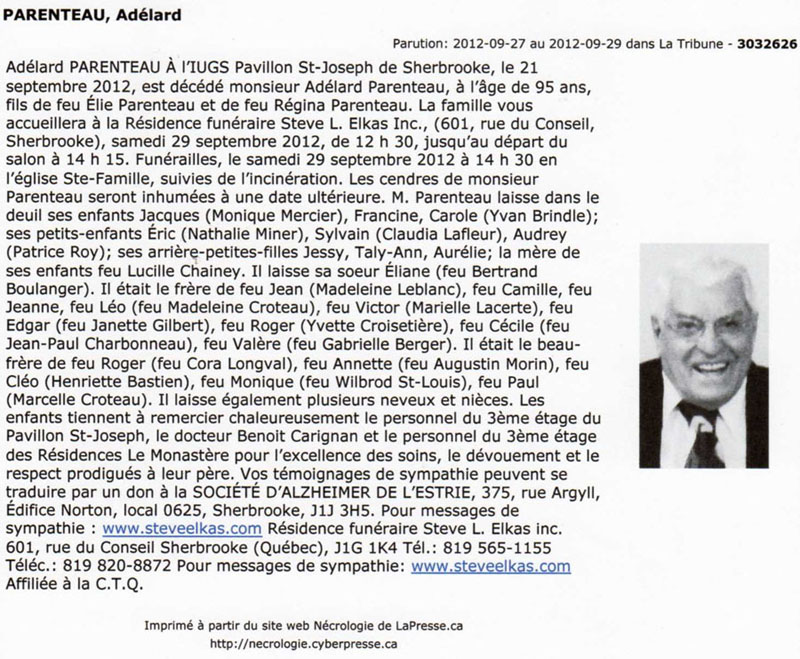 PARENTEAU, Adélard

Parution: 2012-09-27 au 2012-09-29 dans La Tribune - 3032626

Adélard PARENTEAU À l'IUGS Pavillon St-Joseph de Sherbrooke, le 21 septembre 2012, est décédé monsieur Adélard Parenteau, à l'âge de 95 ans, fils de feu Élie Parenteau et de feu Régina Parenteau. La famille vous accueillera à la Résidence funéraire Steve L. Elkas Inc., (601, rue du Conseil, Sherbrooke), samedi 29 septembre 2012, de 12 h 30, jusqu'au départ du salon à 14 h 15. Funérailles, le samedi 29 septembre 2012 à 14 h 30 en l'église Ste-Famille, suivies de l'incinération. Les cendres de monsieur Parenteau seront inhumées à une date ultérieure. M. Parenteau laisse dans le deuil ses enfants Jacques (Monique Mercier), Francine, Carole (Yvan Brindle); ses petits-enfants Éric (Nathalie Miner), Sylvain (Claudia Lafleur), Audrey (Patrice Roy); ses arrière-petites-filles Jessy, Taly-Ann, Aurélie; la mère de ses enfants feu Lucille Chainey. Il laisse sa soeur Éliane (feu Bertrand Boulanger). Il était le frère de feu Jean (Madeleine Leblanc), feu Camille, feu Jeanne, feu Léo (feu Madeleine Croteau), feu Victor (Marielle Lacerte), feu Edgar (feu Janette Gilbert), feu Roger (Yvette Croisetière), feu Cécile (feu Jean-Paul Charbonneau), feu Valère (feu Gabrielle Berger). Il était le beau-frère de feu Roger (feu Cora Longval), feu Annette (feu Augustin Morin), feu Cléo (Henriette Bastien), feu Monique (feu Wilbrod St-Louis), feu Paul (Marcelle Croteau). Il laisse également plusieurs neveux et nièces. Les enfants tiennent à remercier chaleureusement le personnel du 3ème étage du Pavillon St-Joseph, le docteur Benoit Carignan et le personnel du 3ème étage des Résidences Le Monastère pour l'excellence des soins, le dévouement et le respect prodigués à leur père. Vos témoignages de sympathie peuvent se traduire par un don à la SOCIÉTÉ D'ALZHEIMER DE L'ESTRIE, 375, rue Argyll, Édifice Norton, local 0625, Sherbrooke, J1J 3H5. Pour messages de sympathie : www.steveelkas.com Résidence funéraire Steve L. Elkas inc. 601, rue du Conseil Sherbrooke (Québec), J1G 1K4 Tél.: 819 565-1155 Téléc.: 819 820-8872 Pour messages de sympathie: www.steveelkas.com Affiliée à la C.T.Q.

Imprimé à partir du site web Nécrologie de LaPresse.ca
http://necrologie.cyberpresse.ca